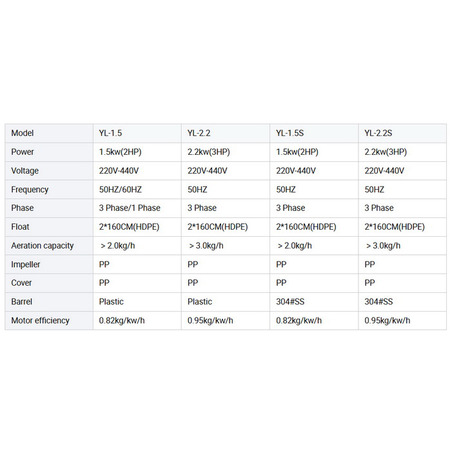 | Model | YL-1.5 | YL-2.2 | YL-1.5S | YL-2.2S |
|---|---|---|---|---|
| Power | 1.5kw(2HP) | 2.2kw(3HP) | 1.5kw(2HP) | 2.2kw(3HP) |
| Voltage | 220V-440V | 220V-440V | 220V-440V | 220V-440V |
| Frequency | 50HZ/60HZ | 50HZ | 50HZ | 50HZ |
| Phase | 3 Phase/1 Phase | 3 Phase | 3 Phase | 3 Phase |
| Float | 2*160CM(HDPE) | 2*160CM(HDPE) | 2*160CM(HDPE) | 2*160CM(HDPE) |
| Aeration capacity | > 2.0kg/h | > 3.0kg/h | > 2.0kg/h | > 3.0kg/h |
| Impeller | PP | PP | PP | PP |
| Cover | PP | PP | PP | PP |
| Barrel | Plastic | Plastic | 304#SS | 304#SS |
| Motor efficiency | 0.82kg/kw/h | 0.95kg/kw/h | 0.82kg/kw/h | 0.95kg/kw/h |